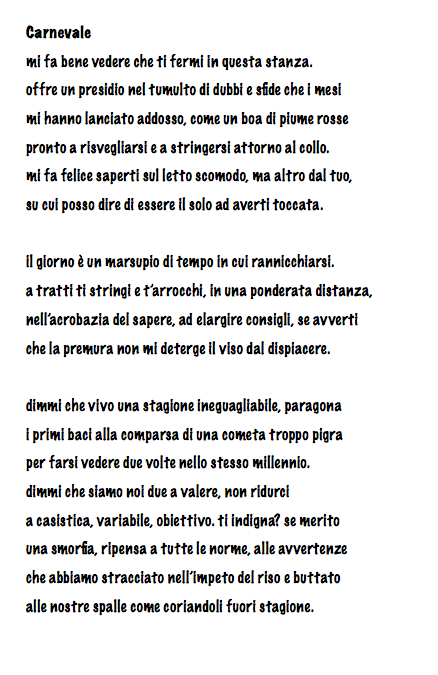 Carnevale

mi fa bene vedere che ti fermi in questa stanza.
offre un presidio nel tumulto di dubbi e sfide che i mesi
mi hanno lanciato addosso, come un boa di piume rosse
pronto a risvegliarsi e a stringersi attorno al collo.
mi fa felice saperti sul letto scomodo, ma altro dal tuo,
su cui posso dire di essere il solo ad averti toccata.

il giorno è un marsupio di tempo in cui rannicchiarsi.
a tratti ti stringi e t'arrocchi, in una ponderata distanza,
nell'acrobazia del sapere, ad elargire consigli, se avverti
che la premura non mi deterge il viso dal dispiacere.

dimmi che vivo una stagione ineguagliabile, paragona
i primi baci alla comparsa di una cometa troppo pigra
per farsi vedere due volte nello stesso millennio.
dimmi che siamo noi due a valere, non ridurci
a casistica, variabile, obiettivo. ti indigna? se merito
una smorfia, ripensa a tutte le norme, alle avvertenze
che abbiamo stracciato nell'impeto del riso e buttato
alle nostre spalle come coriandoli fuori stagione.